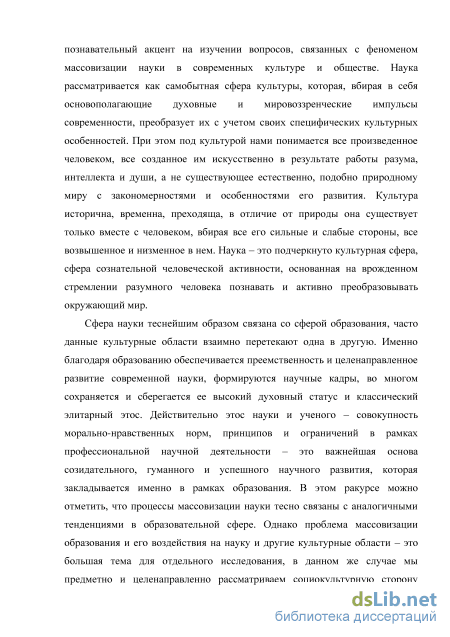 познавательный акцент на изучении вопросов, связанных с феноменом массовизации науки в современных культуре и обществе. Наука рассматривается как самобытная сфера культуры, которая, вбирая в себя основополагающие духовные и мировоззренческие импульсы современности, преобразует их с учетом своих специфических культурных особенностей. При этом под культурой нами понимается все произведенное человеком, все созданное им искусственно в результате работы разума, интеллекта и души, а не существующее естественно, подобно природному миру с закономерностями и особенностями его развития. Культура исторична, временна, преходяща, в отличие от природы она существует только вместе с человеком, вбирая все его сильные и слабые стороны, все возвышенное и низменное в нем. Наука – это подчеркнуто культурная сфера, сфера сознательной человеческой активности, основанная на врожденном стремлении разумного человека познавать и активно преобразовывать окружающий мир.

Сфера науки теснейшим образом связана со сферой образования, часто данные культурные области взаимно перетекают одна в другую. Именно благодаря образованию обеспечивается преемственность и целенаправленное развитие современной науки, формируются научные кадры, во многом сохраняется и сберегается ее высокий духовный статус и классический элитарный этос. Действительно этос науки и ученого – совокупность морально-нравственных норм, принципов и ограничений в рамках профессиональной научной деятельности – это важнейшая основа созидательного, гуманного и успешного научного развития, которая закладывается именно в рамках образования. В этом ракурсе можно отметить, что процессы массовизации науки тесно связаны с аналогичными тенденциями в образовательной сфере. Однако проблема массовизации образования и его воздействия на науку и другие культурные области – это большая тема для отдельного исследования, в данном же случае мы предметно и целенаправленно рассматриваем социокультурную сторону

dsLib.net
библиотека диссертаций